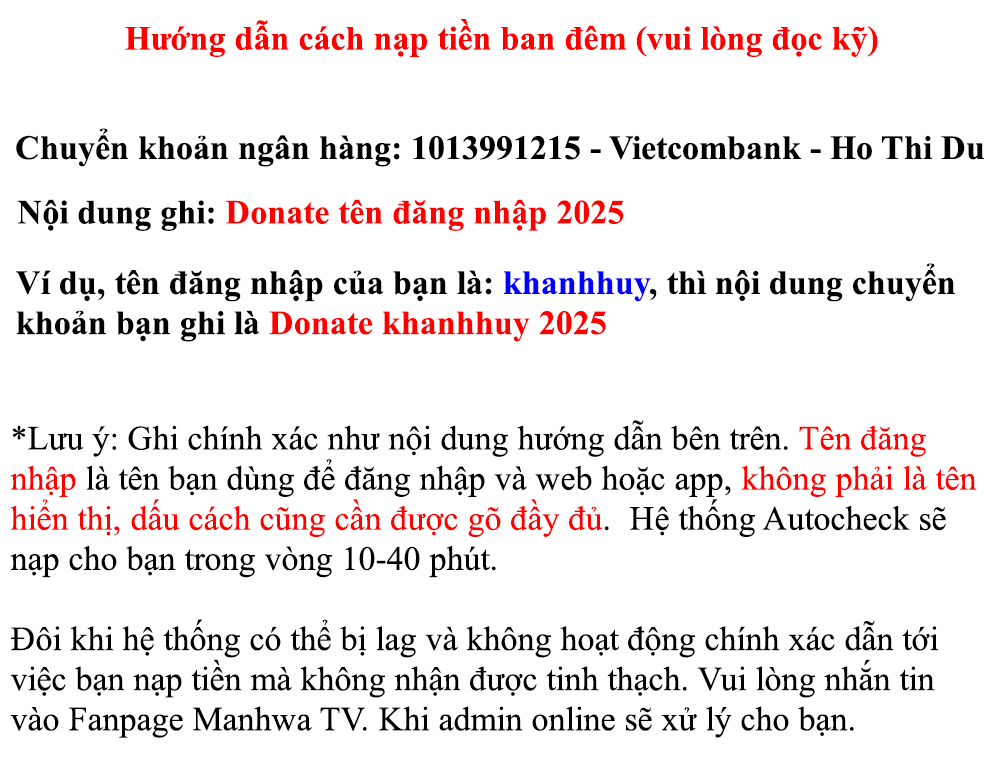 Hướng dẫn cách nạp tiền ban đêm (vui lòng đọc kỹ)

Chuyển khoản ngân hàng: 1013991215 - Vietcombank - Ho Thi Du

Nội dung ghi: Donate tên đăng nhập 2025

Ví dụ, tên đăng nhập của bạn là: khanhhuy, thì nội dung chuyển khoản bạn ghi là Donate khanhhuy 2025

*Lưu ý: Ghi chính xác như nội dung hướng dẫn bên trên. Tên đăng nhập là tên bạn dùng để đăng nhập và web hoặc app, không phải là tên hiển thị, dấu cách cũng cần được gõ đầy đủ. Hệ thống Autocheck sẽ nạp cho bạn trong vòng 10-40 phút.

Đôi khi hệ thống có thể bị lag và không hoạt động chính xác dẫn tới việc bạn nạp tiền mà không nhận được tinh thạch. Vui lòng nhắn tin vào Fanpage Manhwa TV. Khi admin online sẽ xử lý cho bạn.